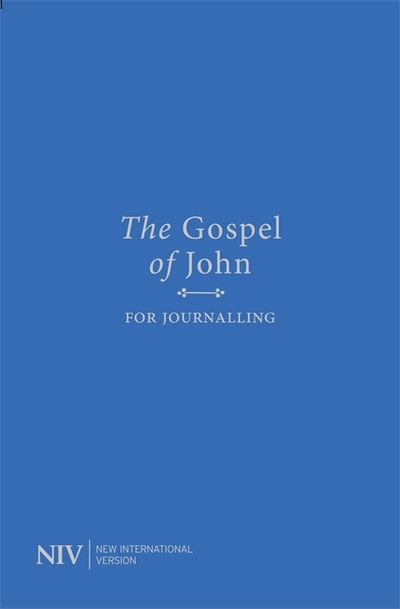 The Gospel of John

FOR JOURNALLING

NIV NEW INTERNATIONAL VERSION